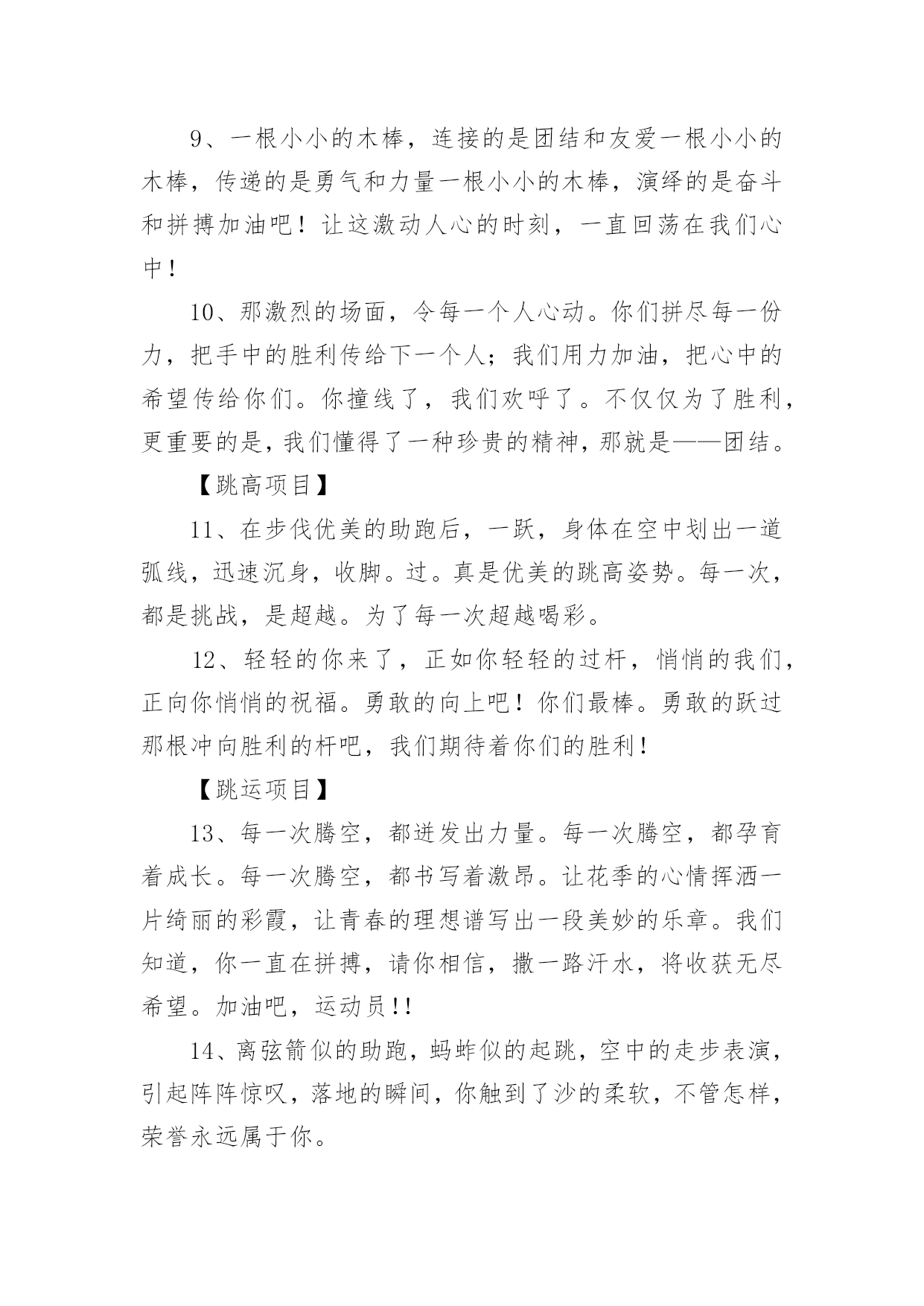 9、一根小小的木棒，连接的是团结和友爱一根小小的木棒，传递的是勇气和力量一根小小的木棒，演绎的是奋斗和拼搏加油吧！让这激动人心的时刻，一直回荡在我们心中！

10、那激烈的场面，令每一个人心动。你们拼尽每一份力，把手中的胜利传给下一个人；我们用力加油，把心中的希望传给你们。你撞线了，我们欢呼了。不仅仅为了胜利，更重要的是，我们懂得了一种珍贵的精神，那就是——团结。

【跳高项目】

11、在步伐优美的助跑后，一跃，身体在空中划出一道弧线，迅速沉身，收脚。过。真是优美的跳高姿势。每一次，都是挑战，是超越。为了每一次超越喝彩。

12、轻轻的你来了，正如你轻轻的过杆，悄悄的我们，正向你悄悄的祝福。勇敢的向上吧！你们最棒。勇敢的跃过那根冲向胜利的杆吧，我们期待着你们的胜利！

【跳运项目】

13、每一次腾空，都迸发出力量。每一次腾空，都孕育着成长。每一次腾空，都书写着激昂。让花季的心情挥洒一片绮丽的彩霞，让青春的理想谱写出一段美妙的乐章。我们知道，你一直在拼搏，请你相信，撒一路汗水，将收获无尽希望。加油吧，运动员!!

14、离弦箭似的助跑，蚂蚱似的起跳，空中的走步表演，引起阵阵惊叹，落地的瞬间，你触到了沙的柔软，不管怎样，荣誉永远属于你。